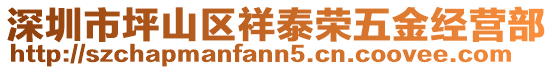 深圳市坪山区祥泰荣五金经营部
http://szchapmanfann5.cn.coovee.com